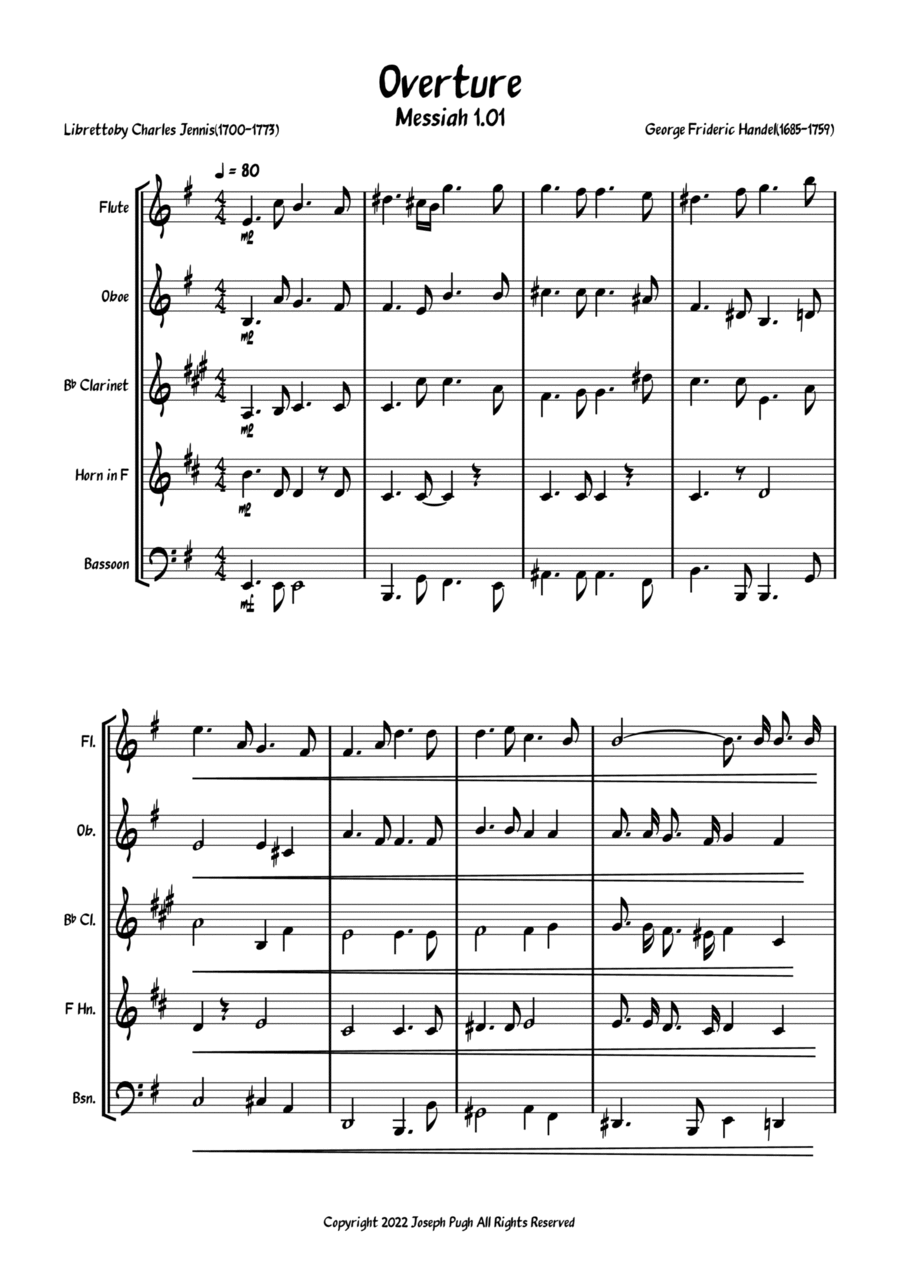 Overture

Messiah 1.01

Librettoby Charles Jennis(1700-1773)

George Frideric Handel(1685-1759)

♩ = 80

Flute

Oboe

B♭ Clarinet

Horn in F

Bassoon

mp

mp

mp

mp

mf

Fl.

Ob.

B♭ Cl.

F Hn.

Bsn.

Copyright 2022 Joseph Pugh All Rights Reserved